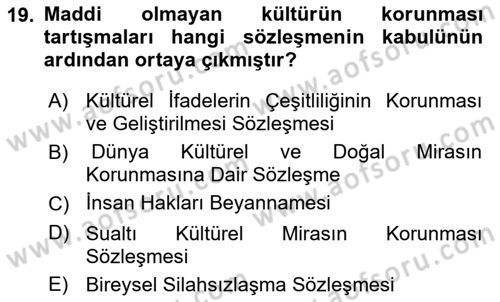 19. Maddi olmayan kültürün korunması tartışmaları hangi sözleşmenin kabulünün ardından ortaya çıkmıştır?

A) Kültürel İfadelerin Çeşitliliğinin Korunması ve Geliştirilmesi Sözleşmesi
B) Dünya Kültürel ve Doğal Mirasın Korunmasına Dair Sözleşme
C) İnsan Hakları Beyannamesi
D) Sualtı Kültürel Mirasın Korunması Sözleşmesi
E) Bireysel Silahsızlaşma Sözleşmesi

www.aofsoru.com